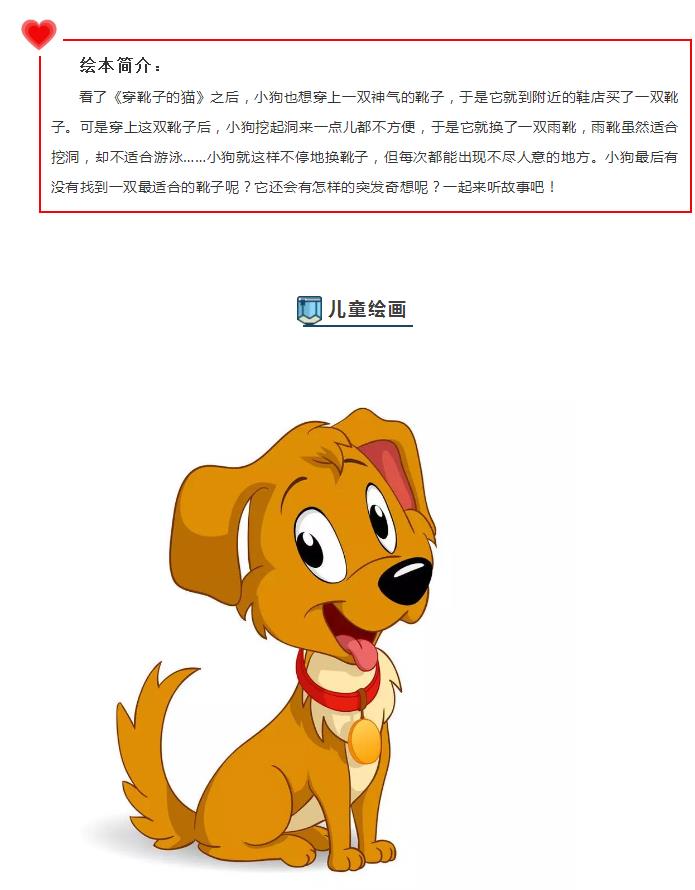 绘本简介：

看了《穿靴子的猫》之后，小狗也想穿上一双神气的靴子，于是它就到附近的鞋店买了一双靴子。可是穿上这双靴子后，小狗挖起洞来一点儿都不方便，于是它就换了一双雨靴，雨靴虽然适合挖洞，却不适合游泳……小狗就这样不停地换靴子，但每次都能出现不尽人意的地方。小狗最后有没有找到一双最适合的靴子呢？它还会有怎样的突发奇想呢？一起来听故事吧！

儿童绘画